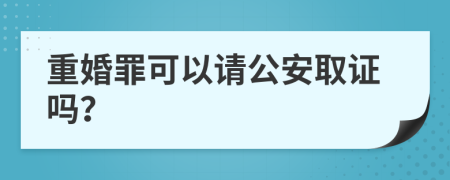 重婚罪可以请公安取证吗?